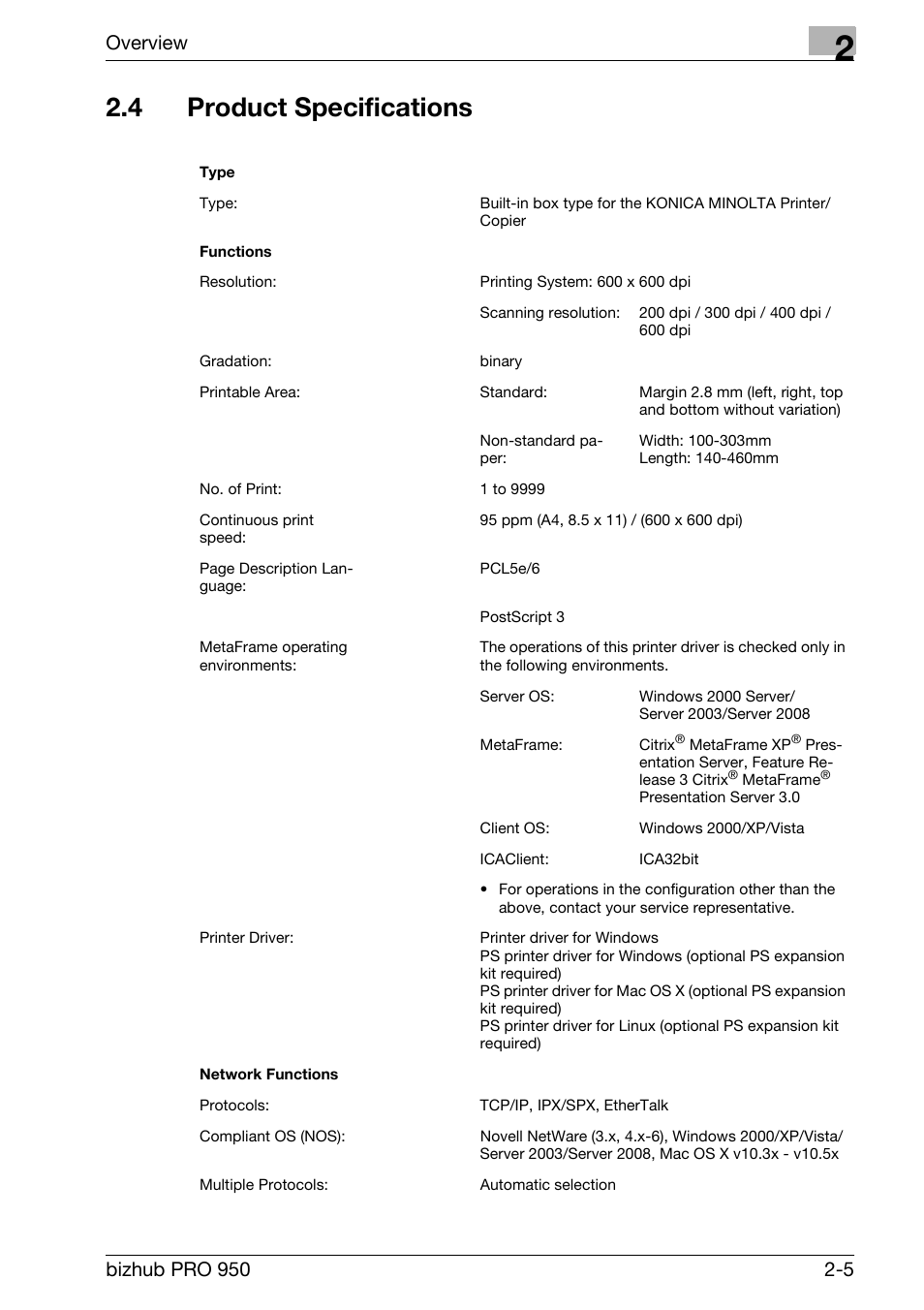 Overview

2

2.4 Product Specifications

Type

Type: Built-in box type for the KONICA MINOLTA Printer/Copier

Functions

Resolution: Printing System: 600 x 600 dpi

Scanning resolution: 200 dpi / 300 dpi / 400 dpi / 600 dpi

Gradation: binary

Printable Area: Standard: Margin 2.8 mm (left, right, top and bottom without variation)

Non-standard paper: Width: 100-303mm
Length: 140-460mm

No. of Print: 1 to 9999

Continuous print speed: 95 ppm (A4, 8.5 x 11) / (600 x 600 dpi)

Page Description Language: PCL5e/6

PostScript 3

MetaFrame operating environments: The operations of this printer driver is checked only in the following environments.

Server OS: Windows 2000 Server/ Server 2003/Server 2008

MetaFrame: Citrix® MetaFrame XP® Presentation Server, Feature Release 3 Citrix® MetaFrame® Presentation Server 3.0

Client OS: Windows 2000/XP/Vista

ICAClient: ICA32bit

• For operations in the configuration other than the above, contact your service representative.

Printer Driver: Printer driver for Windows
PS printer driver for Windows (optional PS expansion kit required)
PS printer driver for Mac OS X (optional PS expansion kit required)
PS printer driver for Linux (optional PS expansion kit required)

Network Functions

Protocols: TCP/IP, IPX/SPX, EtherTalk

Compliant OS (NOS): Novell NetWare (3.x, 4.x-6), Windows 2000/XP/Vista/ Server 2003/Server 2008, Mac OS X v10.3x - v10.5x

Multiple Protocols: Automatic selection

bizhub PRO 950 2-5